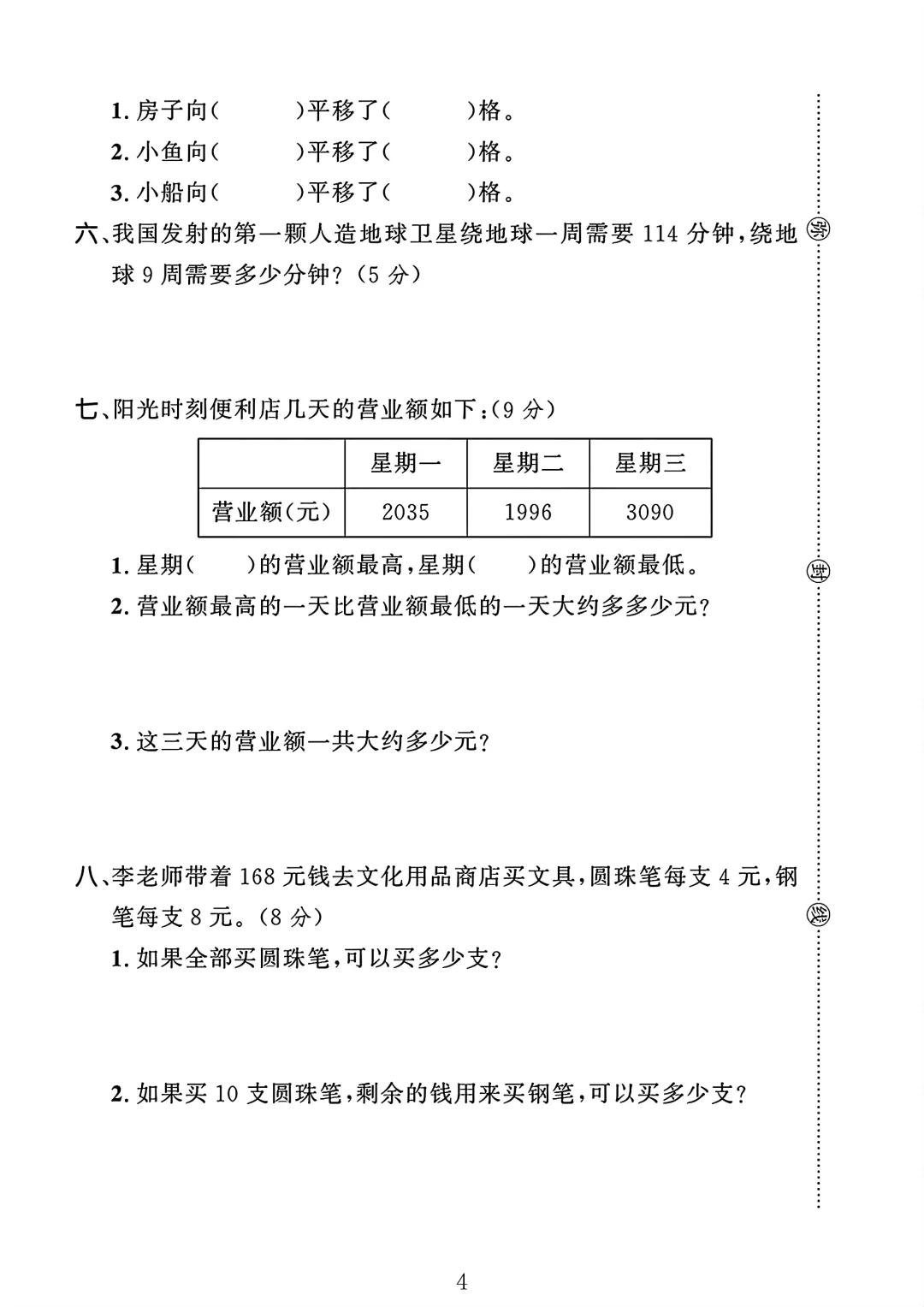 1. 房子向(　　)平移了(　　)格。

2. 小鱼向(　　)平移了(　　)格。

3. 小船向(　　)平移了(　　)格。

六、我国发射的第一颗人造地球卫星绕地球一周需要 114 分钟，绕地球 9 周需要多少分钟？(5 分)

七、阳光时刻便利店几天的营业额如下：(9 分)

| | 星期一 | 星期二 | 星期三 |
|---|---|---|---|
| 营业额(元) | 2035 | 1996 | 3090 |

1. 星期(　　)的营业额最高，星期(　　)的营业额最低。

2. 营业额最高的一天比营业额最低的一天大约多多少元？

3. 这三天的营业额一共大约多少元？

八、李老师带着 168 元钱去文化用品商店买文具，圆珠笔每支 4 元，钢笔每支 8 元。(8 分)

1. 如果全部买圆珠笔，可以买多少支？

2. 如果买 10 支圆珠笔，剩余的钱用来买钢笔，可以买多少支？

弥

封

线

4